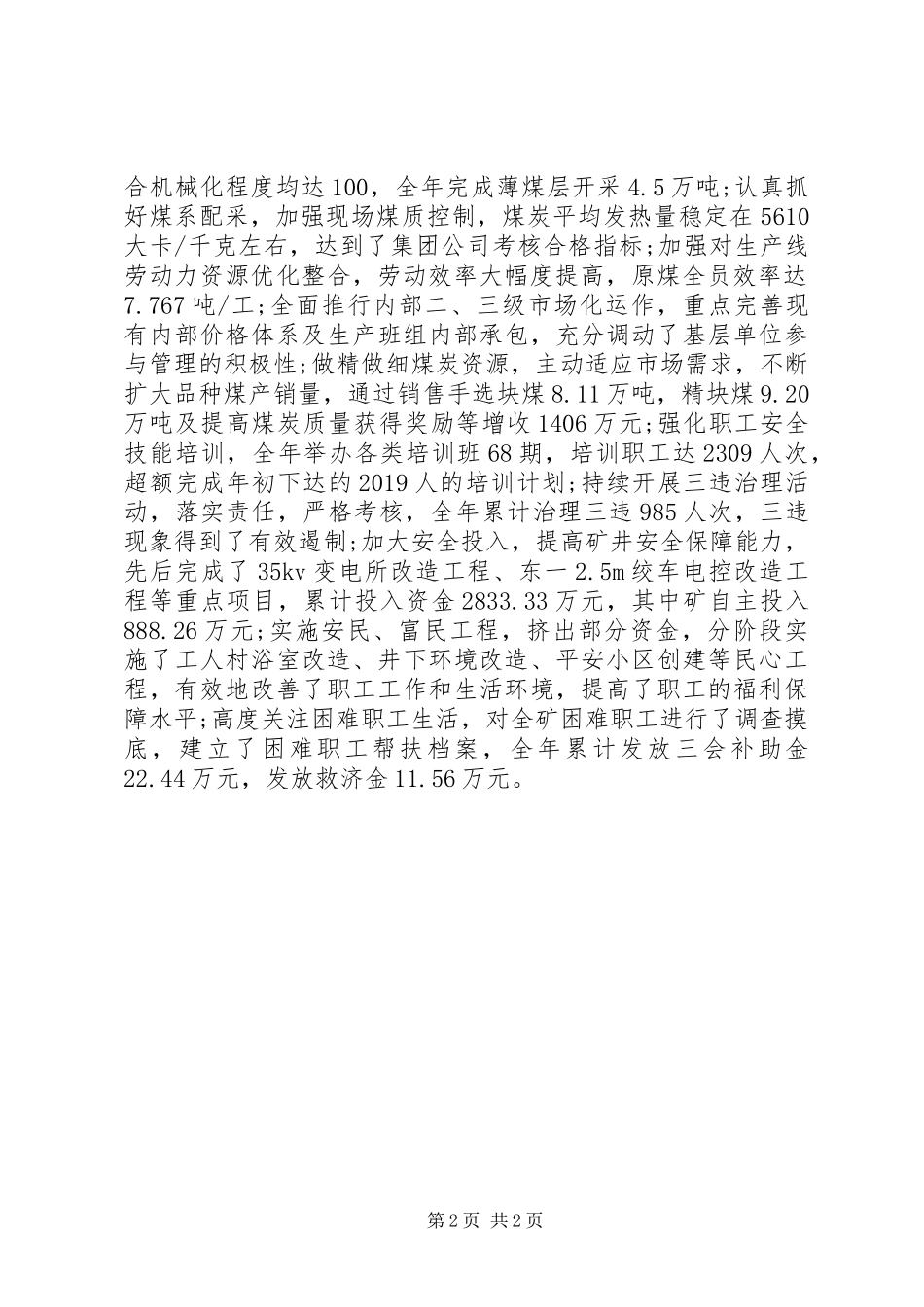 合机械化程度均达100，全年完成薄煤层开采4.5万吨;认真抓好煤系配采，加强现场煤质控制，煤炭平均发热量稳定在5610大卡/千克左右，达到了集团公司考核合格指标;加强对生产线劳动力资源优化整合，劳动效率大幅度提高，原煤全员效率达7.767吨/工;全面推行内部二、三级市场化运作，重点完善现有内部价格体系及生产班组内部承包，充分调动了基层单位参与管理的积极性;做精做细煤炭资源，主动适应市场需求，不断扩大品种煤产销量，通过销售手选块煤8.11万吨，精块煤9.20万吨及提高煤炭质量获得奖励等增收1406万元;强化职工安全技能培训，全年举办各类培训班68期，培训职工达2309人次，超额完成年初下达的2019人的培训计划;持续开展三违治理活动，落实责任，严格考核，全年累计治理三违985人次，三违现象得到了有效遏制;加大安全投入，提高矿井安全保障能力，先后完成了35kv变电所改造工程、东一2.5m绞车电控改造工程等重点项目，累计投入资金2833.33万元，其中矿自主投入888.26万元;实施安民、富民工程，挤出部分资金，分阶段实施了工人村浴室改造、井下环境改造、平安小区创建等民心工程，有效地改善了职工工作和生活环境，提高了职工的福利保障水平;高度关注困难职工生活，对全矿困难职工进行了调查摸底，建立了困难职工帮扶档案，全年累计发放三会补助金22.44万元，发放救济金11.56万元。

第2页 共2页